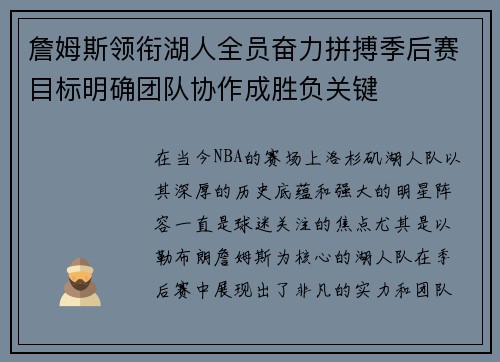 詹姆斯领衔湖人全员奋力拼搏季后赛目标明确团队协作成胜负关键

在当今NBA的赛场上洛杉矶湖人队以其深厚的历史底蕴和强大的明星阵容一直是球迷关注的焦点尤其是以勒布朗詹姆斯为核心的湖人队在季后赛中展现出了非凡的实力和团队